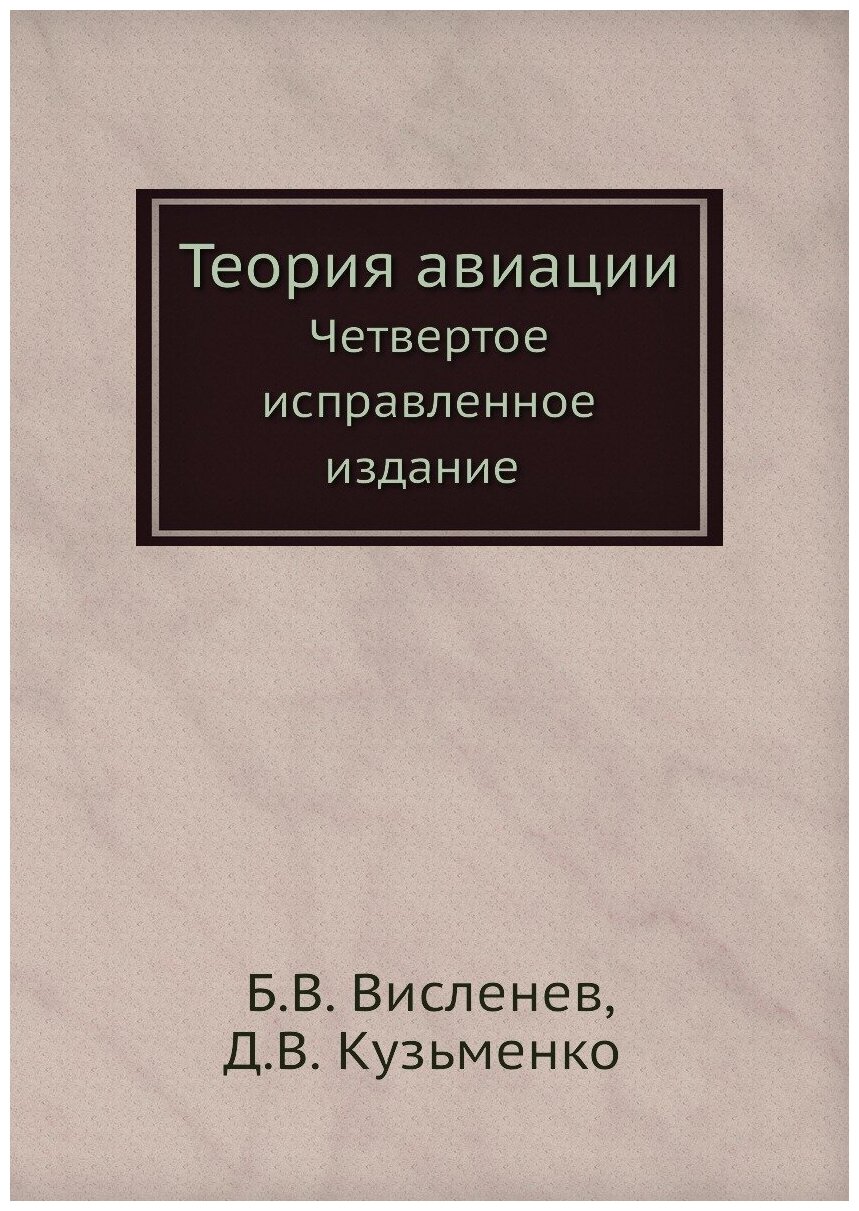 Теория авиации
Четвертое исправленное издание

Б.В. Висленев, Д.В. Кузьменко